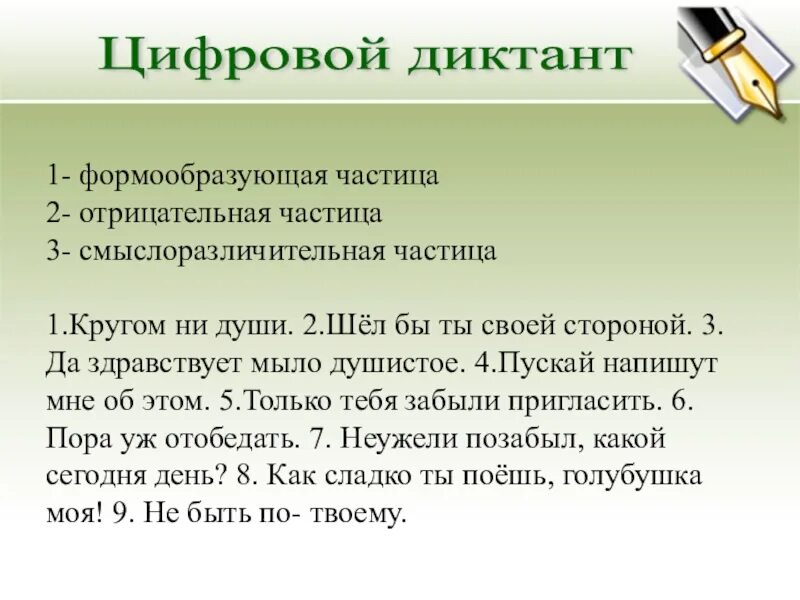 Цифровой диктант

1- формообразующая частица
2- отрицательная частица
3- смыслоразличительная частица

1.Кругом ни души. 2.Шёл бы ты своей стороной. 3. Да здравствует мыло душистое. 4.Пускай напишут мне об этом. 5.Только тебя забыли пригласить. 6. Пора уж отобедать. 7. Неужели позабыл, какой сегодня день? 8. Как сладко ты поёшь, голубушка моя! 9. Не быть по- твоему.